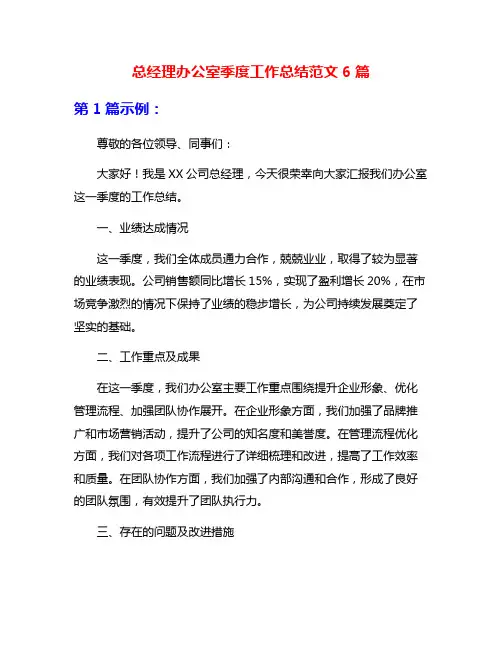 总经理办公室季度工作总结范文 6 篇

第 1 篇示例：

尊敬的各位领导、同事们：

大家好！我是 XX 公司总经理，今天很荣幸向大家汇报我们办公室这一季度的工作总结。

一、业绩达成情况

这一季度，我们全体成员通力合作，兢兢业业，取得了较为显著的业绩表现。公司销售额同比增长 15%，实现了盈利增长 20%，在市场竞争激烈的情况下保持了业绩的稳步增长，为公司持续发展奠定了坚实的基础。

二、工作重点及成果

在这一季度，我们办公室主要工作重点围绕提升企业形象、优化管理流程、加强团队协作展开。在企业形象方面，我们加强了品牌推广和市场营销活动，提升了公司的知名度和美誉度。在管理流程优化方面，我们对各项工作流程进行了详细梳理和改进，提高了工作效率和质量。在团队协作方面，我们加强了内部沟通和合作，形成了良好的团队氛围，有效提升了团队执行力。

三、存在的问题及改进措施